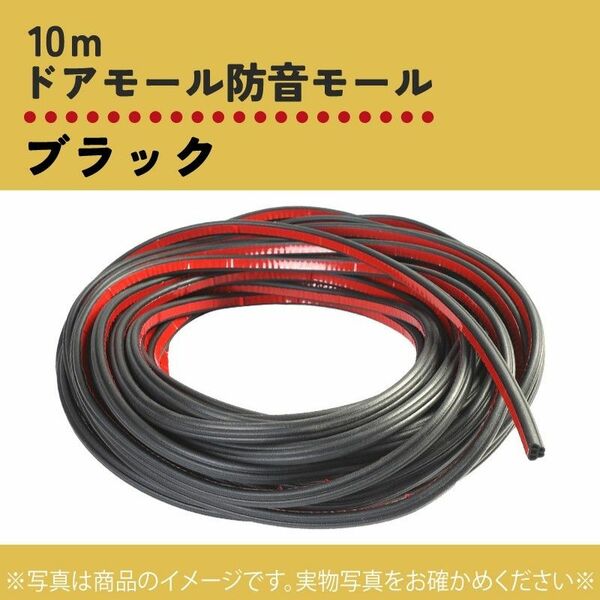 10m
ドアモール防音モール

ブラック

※写真は商品のイメージです。実物写真をお確かめください※